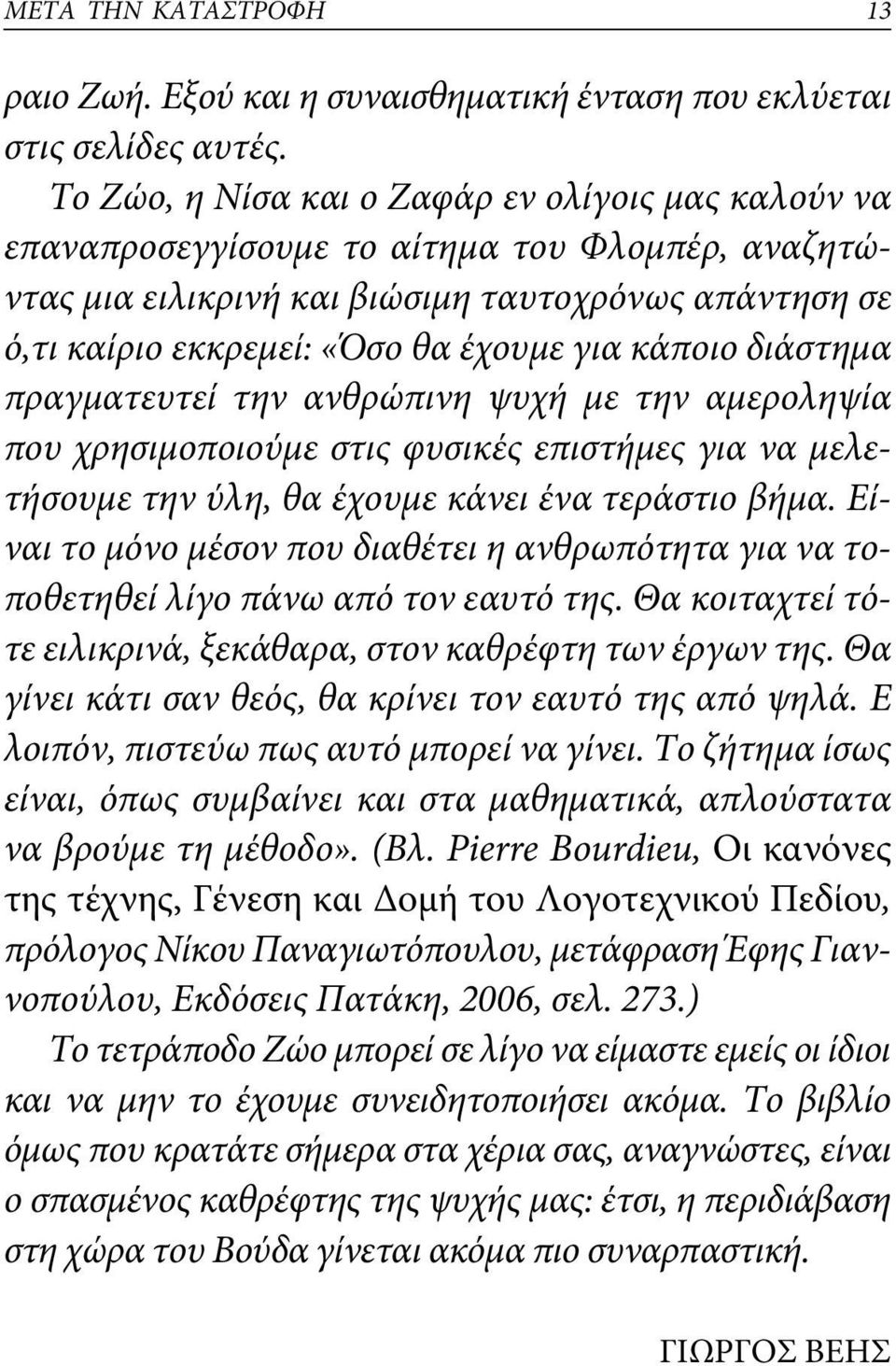 ΜΕΤΑ ΤΗΝ ΚΑΤΑΣΤΡΟΦΗ 13

ραιο Ζωή. Εξού και η συναισθηματική ένταση που εκλύεται στις σελίδες αυτές.

Το Ζώο, η Νίσα και ο Ζαφάρ εν ολίγοις μας καλούν να επαναπροσεγγίσουμε το αίτημα του Φλομπέρ, αναζητώντας μια ειλικρινή και βιώσιμη ταυτοχρόνως απάντηση σε ό,τι καίριο εκκρεμεί: «Όσο θα έχουμε για κάποιο διάστημα πραγματευτεί την ανθρώπινη ψυχή με την αμεροληψία που χρησιμοποιούμε στις φυσικές επιστήμες για να μελετήσουμε την ύλη, θα έχουμε κάνει ένα τεράστιο βήμα. Είναι το μόνο μέσον που διαθέτει η ανθρωπότητα για να τοποθετηθεί λίγο πάνω από τον εαυτό της. Θα κοιταχτεί τότε ειλικρινά, ξεκάθαρα, στον καθρέφτη των έργων της. Θα γίνει κάτι σαν θεός, θα κρίνει τον εαυτό της από ψηλά. Ε λοιπόν, πιστεύω πως αυτό μπορεί να γίνει. Το ζήτημα ίσως είναι, όπως συμβαίνει και στα μαθηματικά, απλούστατα να βρούμε τη μέθοδο». (Βλ. Pierre Bourdieu, Οι κανόνες της τέχνης, Γένεση και Δομή του Λογοτεχνικού Πεδίου, πρόλογος Νίκου Παναγιωτόπουλου, μετάφραση Έφης Γιαννοπούλου, Εκδόσεις Πατάκη, 2006, σελ. 273.)

Το τετράποδο Ζώο μπορεί σε λίγο να είμαστε εμείς οι ίδιοι και να μην το έχουμε συνειδητοποιήσει ακόμα. Το βιβλίο όμως που κρατάτε σήμερα στα χέρια σας, αναγνώστες, είναι ο σπασμένος καθρέφτης της ψυχής μας: έτσι, η περιδιάβαση στη χώρα του Βούδα γίνεται ακόμα πιο συναρπαστική.

ΓΙΩΡΓΟΣ ΒΕΗΣ